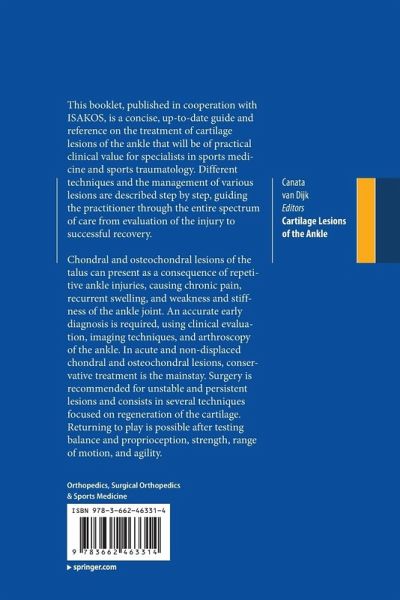 This booklet, published in cooperation with ISAKOS, is a concise, up-to-date guide and reference on the treatment of cartilage lesions of the ankle that will be of practical clinical value for specialists in sports medicine and sports traumatology. Different techniques and the management of various lesions are described step by step, guiding the practitioner through the entire spectrum of care from evaluation of the injury to successful recovery.

Chondral and osteochondral lesions of the talus can present as a consequence of repetitive ankle injuries, causing chronic pain, recurrent swelling, and weakness and stiffness of the ankle joint. An accurate early diagnosis is required, using clinical evaluation, imaging techniques, and arthroscopy of the ankle. In acute and non-displaced chondral and osteochondral lesions, conservative treatment is the mainstay. Surgery is recommended for unstable and persistent lesions and consists in several techniques focused on regeneration of the cartilage. Returning to play is possible after testing balance and proprioception, strength, range of motion, and agility.

Canata
van Dijk
Editors
Cartilage Lesions of the Ankle

Orthopedics, Surgical Orthopedics & Sports Medicine

ISBN 978-3-662-46331-4

9 783662 463314

▸ springer.com